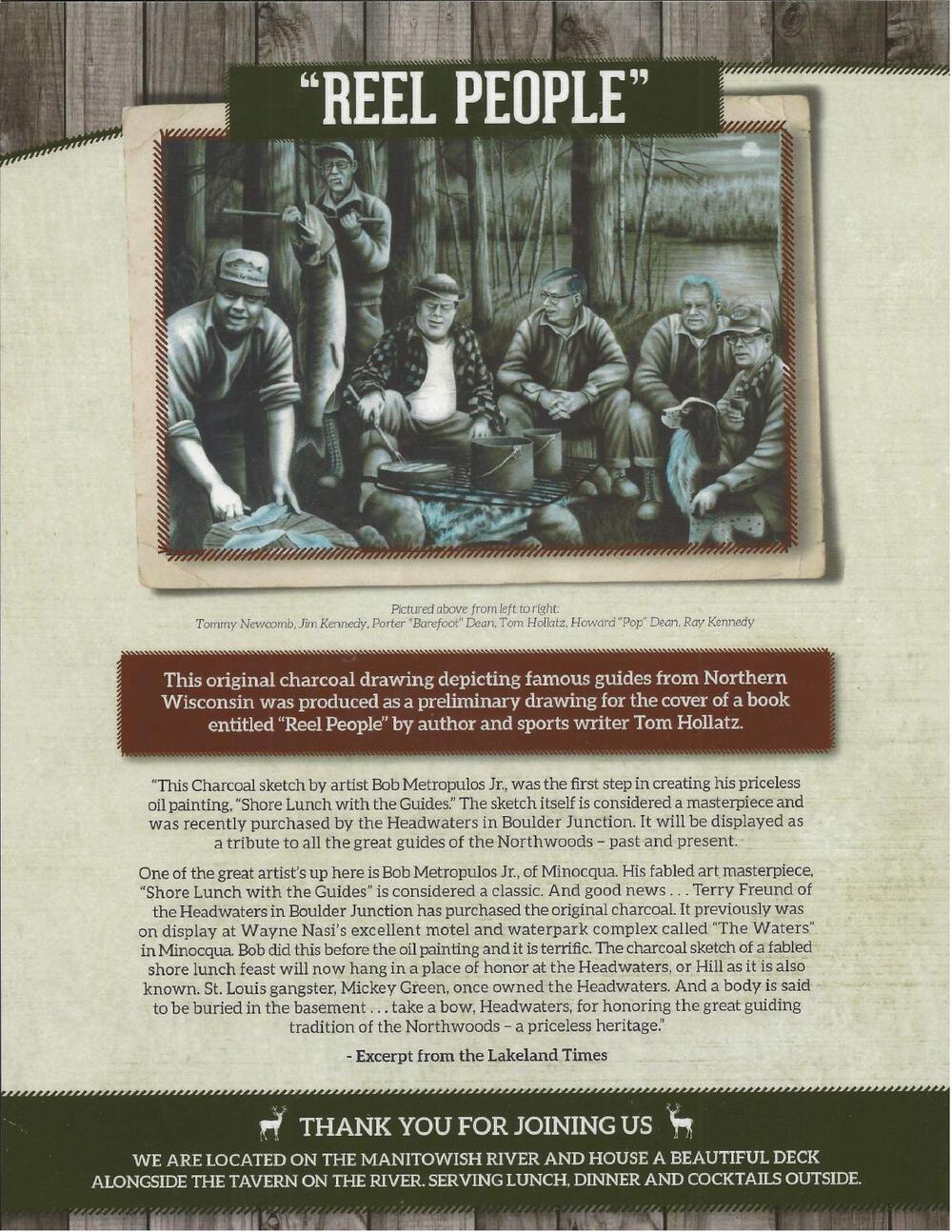 "REEL PEOPLE"

Pictured above from left to right:
Tommy Newcomb, Jim Kennedy, Porter "Barefoot" Dean, Tom Hollatz, Howard "Pop" Dean, Ray Kennedy

This original charcoal drawing depicting famous guides from Northern Wisconsin was produced as a preliminary drawing for the cover of a book entitled "Reel People" by author and sports writer Tom Hollatz.

"This Charcoal sketch by artist Bob Metropulos Jr., was the first step in creating his priceless oil painting, "Shore Lunch with the Guides." The sketch itself is considered a masterpiece and was recently purchased by the Headwaters in Boulder Junction. It will be displayed as a tribute to all the great guides of the Northwoods - past and present.

One of the great artist's up here is Bob Metropulos Jr., of Minocqua. His fabled art masterpiece, "Shore Lunch with the Guides" is considered a classic. And good news . . . Terry Freund of the Headwaters in Boulder Junction has purchased the original charcoal. It previously was on display at Wayne Nasi's excellent motel and waterpark complex called "The Waters" in Minocqua. Bob did this before the oil painting and it is terrific. The charcoal sketch of a fabled shore lunch feast will now hang in a place of honor at the Headwaters, or Hill as it is also known. St. Louis gangster, Mickey Green, once owned the Headwaters. And a body is said to be buried in the basement . . . take a bow, Headwaters, for honoring the great guiding tradition of the Northwoods - a priceless heritage."

- Excerpt from the Lakeland Times

THANK YOU FOR JOINING US

WE ARE LOCATED ON THE MANITOWISH RIVER AND HOUSE A BEAUTIFUL DECK ALONGSIDE THE TAVERN ON THE RIVER. SERVING LUNCH, DINNER AND COCKTAILS OUTSIDE.